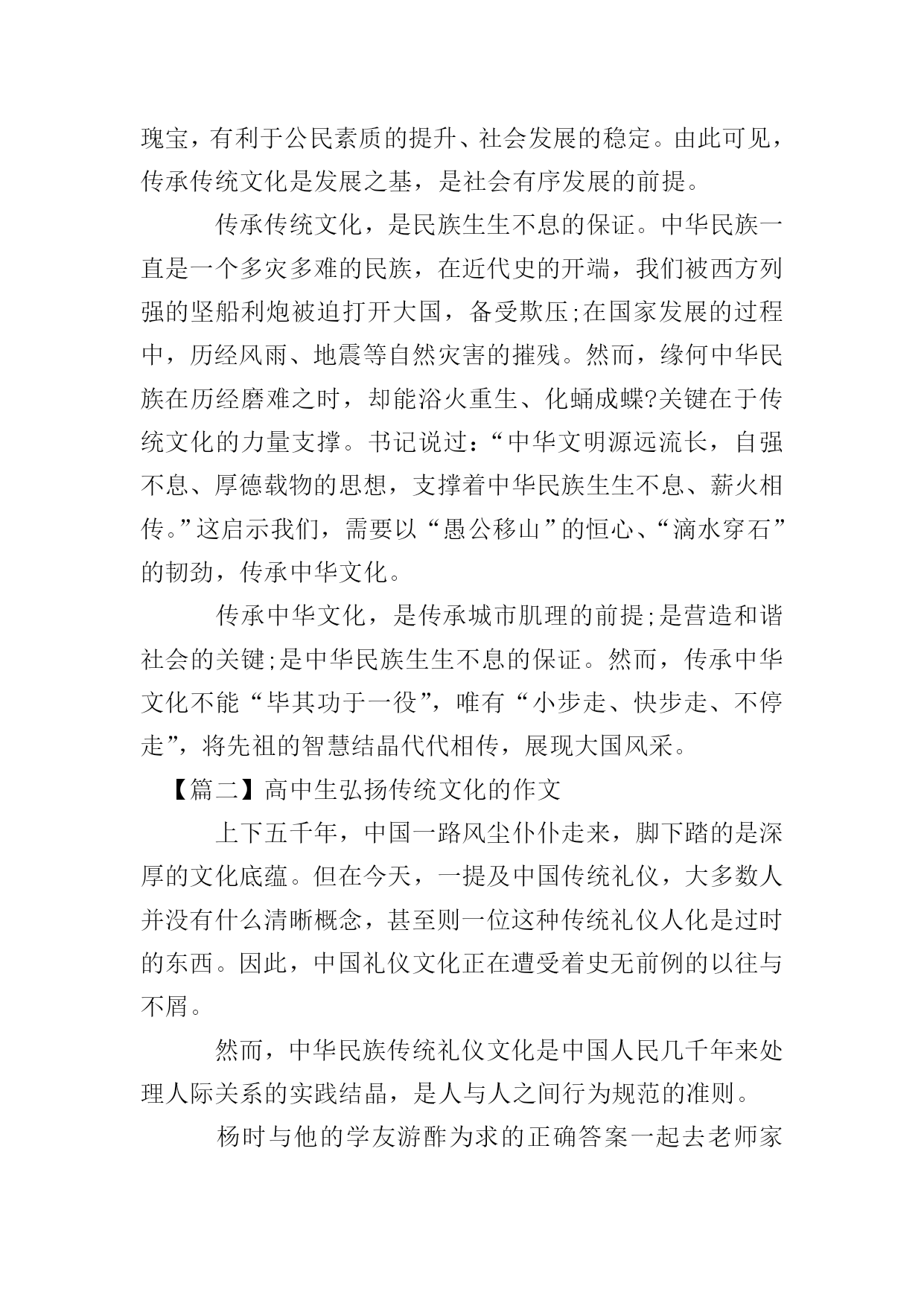 瑰宝，有利于公民素质的提升、社会发展的稳定。由此可见，传承传统文化是发展之基，是社会有序发展的前提。

传承传统文化，是民族生生不息的保证。中华民族一直是一个多灾多难的民族，在近代史的开端，我们被西方列强的坚船利炮被迫打开大国，备受欺压;在国家发展的过程中，历经风雨、地震等自然灾害的摧残。然而，缘何中华民族在历经磨难之时，却能浴火重生、化蛹成蝶?关键在于传统文化的力量支撑。书记说过：“中华文明源远流长，自强不息、厚德载物的思想，支撑着中华民族生生不息、薪火相传。”这启示我们，需要以“愚公移山”的恒心、“滴水穿石”的韧劲，传承中华文化。

传承中华文化，是传承城市肌理的前提;是营造和谐社会的关键;是中华民族生生不息的保证。然而，传承中华文化不能“毕其功于一役”，唯有“小步走、快步走、不停走”，将先祖的智慧结晶代代相传，展现大国风采。

【篇二】高中生弘扬传统文化的作文

上下五千年，中国一路风尘仆仆走来，脚下踏的是深厚的文化底蕴。但在今天，一提及中国传统礼仪，大多数人并没有什么清晰概念，甚至则一位这种传统礼仪人化是过时的东西。因此，中国礼仪文化正在遭受着史无前例的以往与不屑。

然而，中华民族传统礼仪文化是中国人民几千年来处理人际关系的实践结晶，是人与人之间行为规范的准则。

杨时与他的学友游酢为求的正确答案一起去老师家